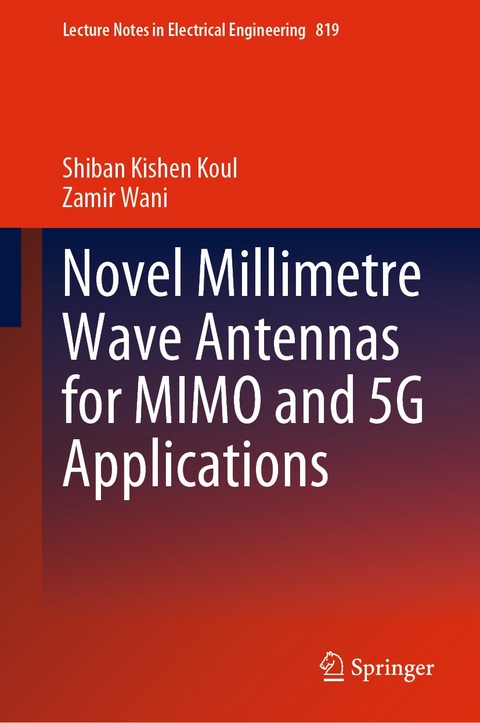 Lecture Notes in Electrical Engineering 819

Shiban Kishen Koul
Zamir Wani

Novel Millimetre Wave Antennas for MIMO and 5G Applications

Springer